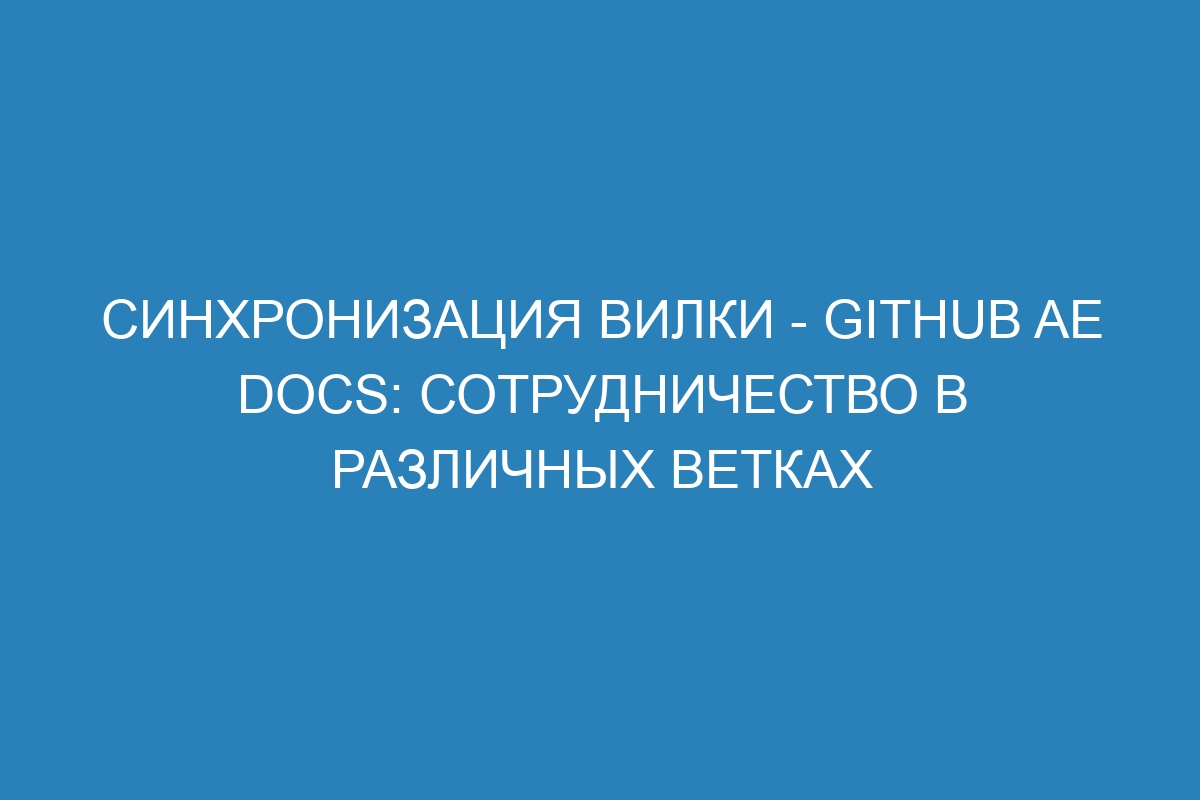 СИНХРОНИЗАЦИЯ ВИЛКИ - GITHUB AE DOCS: СОТРУДНИЧЕСТВО В РАЗЛИЧНЫХ ВЕТКАХ